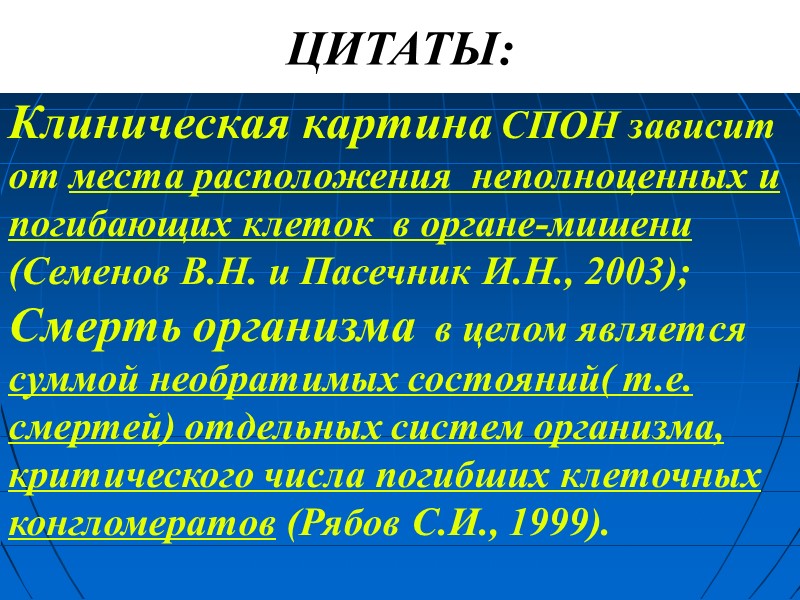 ЦИТАТЫ:

Клиническая картина СПОН зависит от места расположения неполноценных и погибающих клеток в органе-мишени (Семенов В.Н. и Пасечник И.Н., 2003);

Смерть организма в целом является суммой необратимых состояний( т.е. смертей) отдельных систем организма, критического числа погибших клеточных конгломератов (Рябов С.И., 1999).